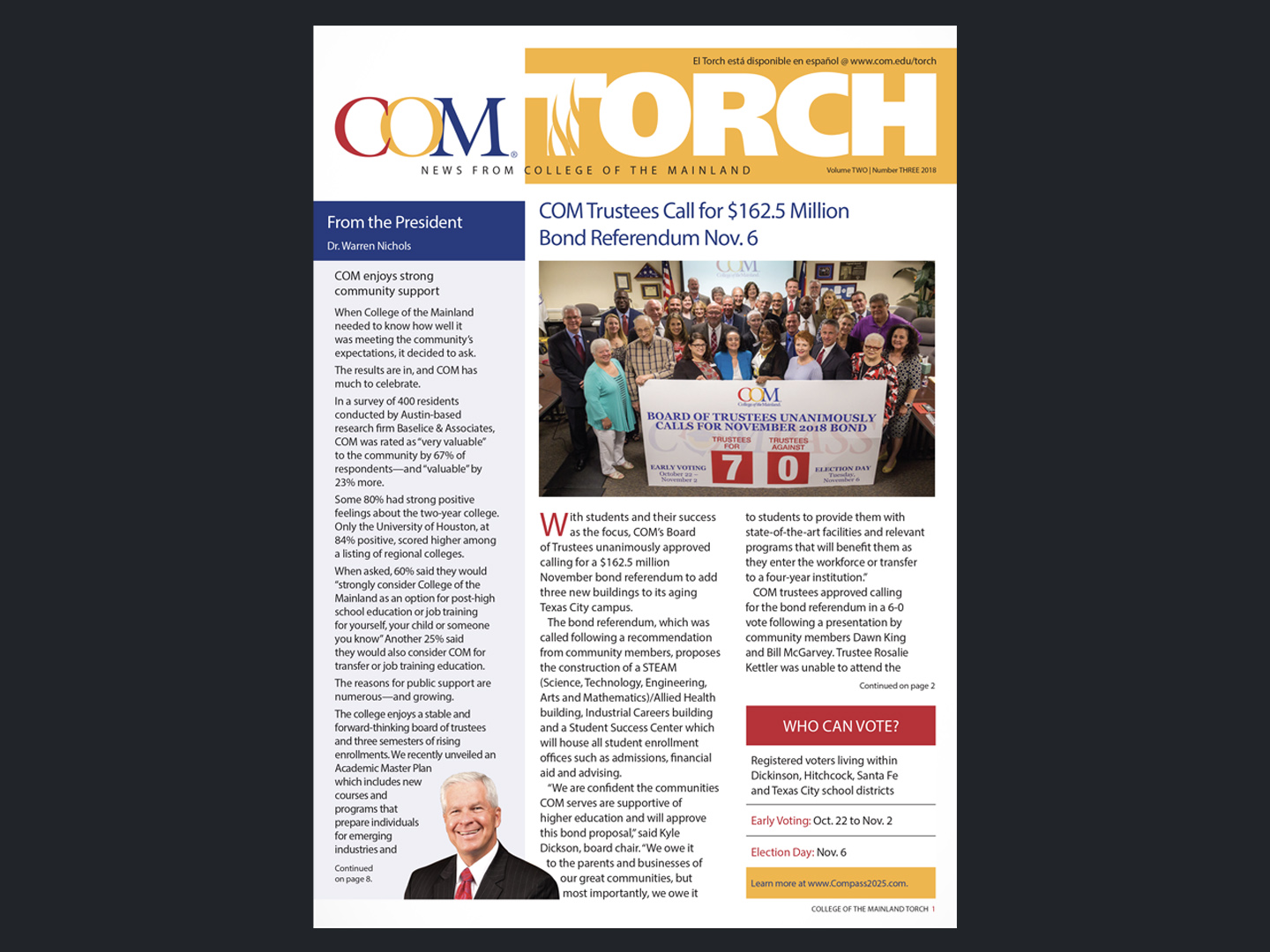 El Torch está disponible en español @ www.com.edu/torch

COM TORCH

NEWS FROM COLLEGE OF THE MAINLAND

Volume TWO | Number THREE 2018

From the President
Dr. Warren Nichols

COM enjoys strong community support

When College of the Mainland needed to know how well it was meeting the community's expectations, it decided to ask.

The results are in, and COM has much to celebrate.

In a survey of 400 residents conducted by Austin-based research firm Baselice & Associates, COM was rated as "very valuable" to the community by 67% of respondents—and "valuable" by 23% more.

Some 80% had strong positive feelings about the two-year college. Only the University of Houston, at 84% positive, scored higher among a listing of regional colleges.

When asked, 60% said they would "strongly consider College of the Mainland as an option for post-high school education or job training for yourself, your child or someone you know." Another 25% said they would also consider COM for transfer or job training education.

The reasons for public support are numerous—and growing.

The college enjoys a stable and forward-thinking board of trustees and three semesters of rising enrollments. We recently unveiled an Academic Master Plan which includes new courses and programs that prepare individuals for emerging industries and

Continued on page 8.

COM Trustees Call for $162.5 Million Bond Referendum Nov. 6

COM

BOARD OF TRUSTEES UNANIMOUSLY CALLS FOR NOVEMBER 2018 BOND

TRUSTEES FOR 7
TRUSTEES AGAINST 0

EARLY VOTING October 22 – November 2

ELECTION DAY Tuesday, November 6

With students and their success as the focus, COM's Board of Trustees unanimously approved calling for a $162.5 million November bond referendum to add three new buildings to its aging Texas City campus.

The bond referendum, which was called following a recommendation from community members, proposes the construction of a STEAM (Science, Technology, Engineering, Arts and Mathematics)/Allied Health building, Industrial Careers building and a Student Success Center which will house all student enrollment offices such as admissions, financial aid and advising.

"We are confident the communities COM serves are supportive of higher education and will approve this bond proposal," said Kyle Dickson, board chair. "We owe it to the parents and businesses of our great communities, but most importantly, we owe it to students to provide them with state-of-the-art facilities and relevant programs that will benefit them as they enter the workforce or transfer to a four-year institution."

COM trustees approved calling for the bond referendum in a 6-0 vote following a presentation by community members Dawn King and Bill McGarvey. Trustee Rosalie Kettler was unable to attend the

Continued on page 2

WHO CAN VOTE?

Registered voters living within Dickinson, Hitchcock, Santa Fe and Texas City school districts

Early Voting: Oct. 22 to Nov. 2

Election Day: Nov. 6

Learn more at www.Compass2025.com.

COLLEGE OF THE MAINLAND TORCH 1